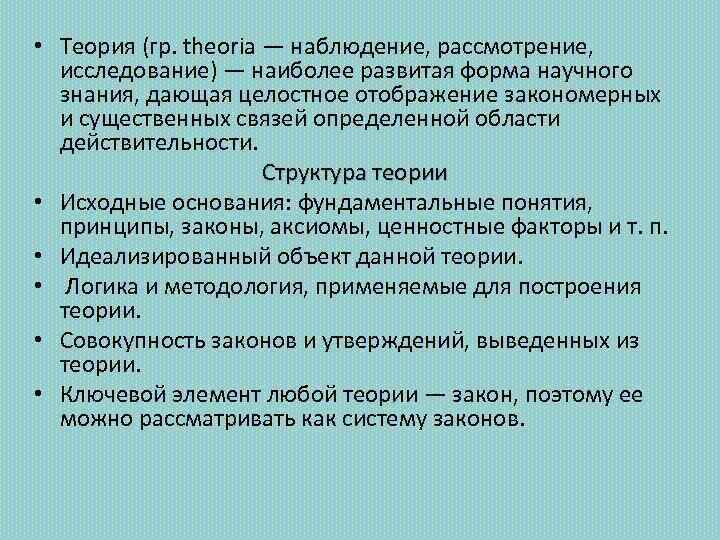 • Теория (гр. theoria — наблюдение, рассмотрение, исследование) — наиболее развитая форма научного знания, дающая целостное отображение закономерных и существенных связей определенной области действительности.

Структура теории

• Исходные основания: фундаментальные понятия, принципы, законы, аксиомы, ценностные факторы и т. п.
• Идеализированный объект данной теории.
• Логика и методология, применяемые для построения теории.
• Совокупность законов и утверждений, выведенных из теории.
• Ключевой элемент любой теории — закон, поэтому ее можно рассматривать как систему законов.